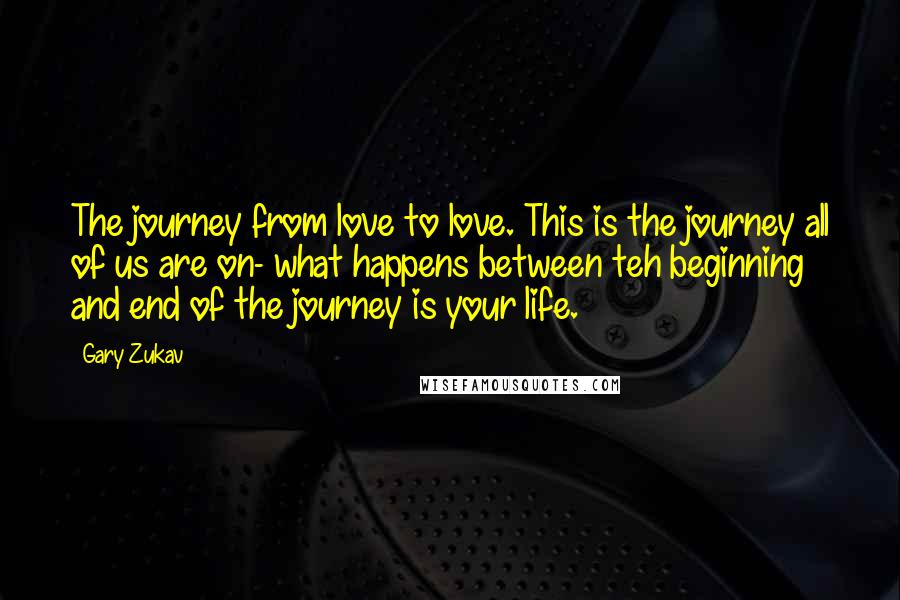 The journey from love to love. This is the journey all of us are on- what happens between teh beginning and end of the journey is your life.

Gary Zukav

WISEFAMOUSQUOTES.COM